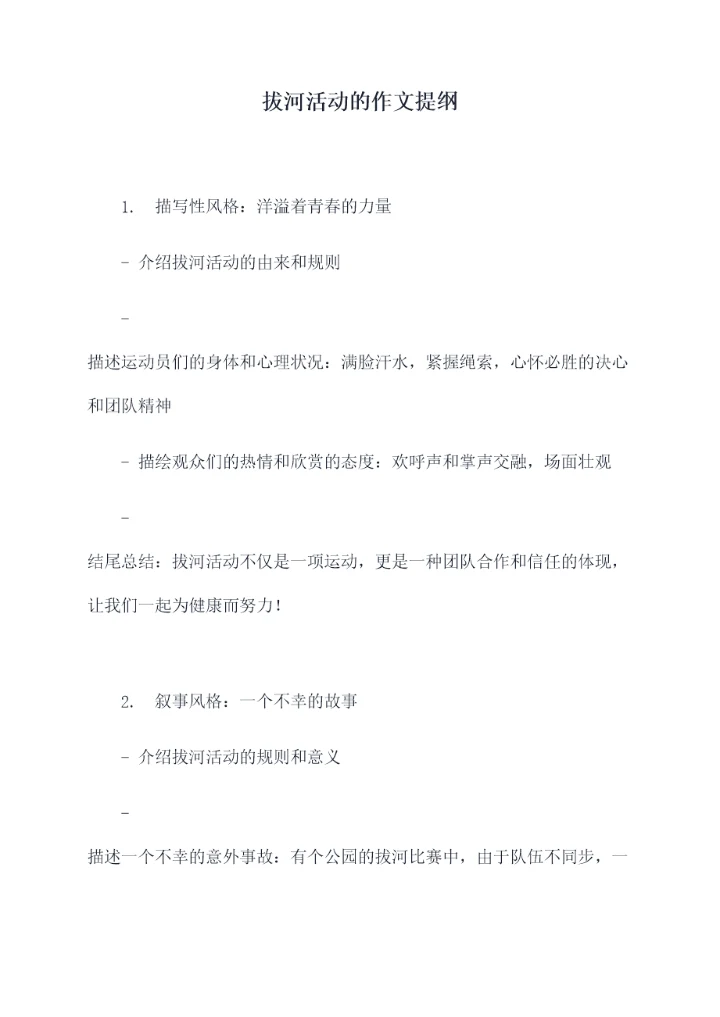 拔河活动的作文提纲

1. 描写性风格：洋溢着青春的力量

- 介绍拔河活动的由来和规则

-
描述运动员们的身体和心理状况：满脸汗水，紧握绳索，心怀必胜的决心和团队精神

- 描绘观众们的热情和欣赏的态度：欢呼声和掌声交融，场面壮观

-
结尾总结：拔河活动不仅是一项运动，更是一种团队合作和信任的体现，让我们一起为健康而努力！

2. 叙事风格：一个不幸的故事

- 介绍拔河活动的规则和意义

-
描述一个不幸的意外事故：有个公园的拔河比赛中，由于队伍不同步，一